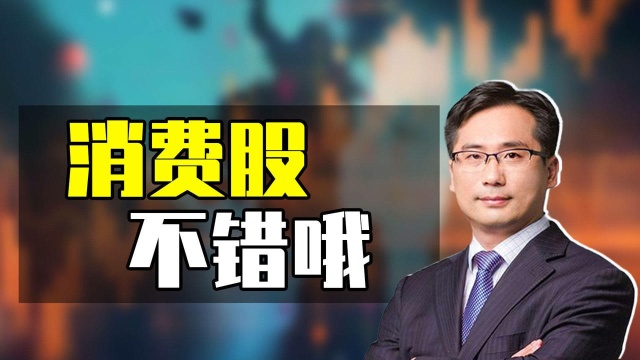 消费股
不错哦